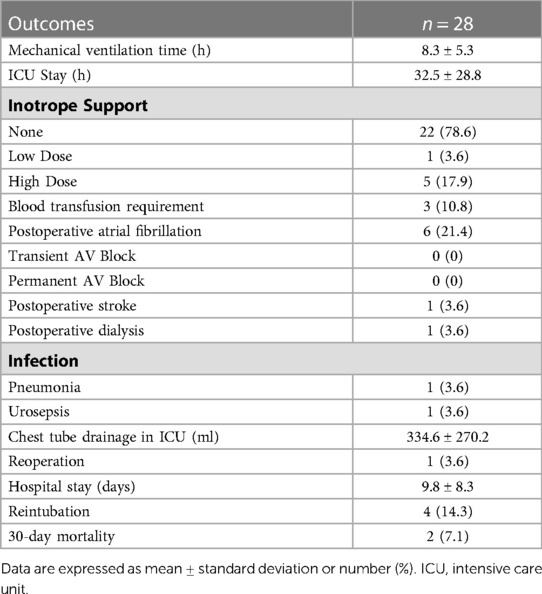 | Outcomes | $n = 28$ |
|---|---|
| Mechanical ventilation time (h) | 8.3 ± 5.3 |
| ICU Stay (h) | 32.5 ± 28.8 |
| **Inotrope Support** | |
| None | 22 (78.6) |
| Low Dose | 1 (3.6) |
| High Dose | 5 (17.9) |
| Blood transfusion requirement | 3 (10.8) |
| Postoperative atrial fibrillation | 6 (21.4) |
| Transient AV Block | 0 (0) |
| Permanent AV Block | 0 (0) |
| Postoperative stroke | 1 (3.6) |
| Postoperative dialysis | 1 (3.6) |
| **Infection** | |
| Pneumonia | 1 (3.6) |
| Urosepsis | 1 (3.6) |
| Chest tube drainage in ICU (ml) | 334.6 ± 270.2 |
| Reoperation | 1 (3.6) |
| Hospital stay (days) | 9.8 ± 8.3 |
| Reintubation | 4 (14.3) |
| 30-day mortality | 2 (7.1) |

Data are expressed as mean ± standard deviation or number (%). ICU, intensive care unit.